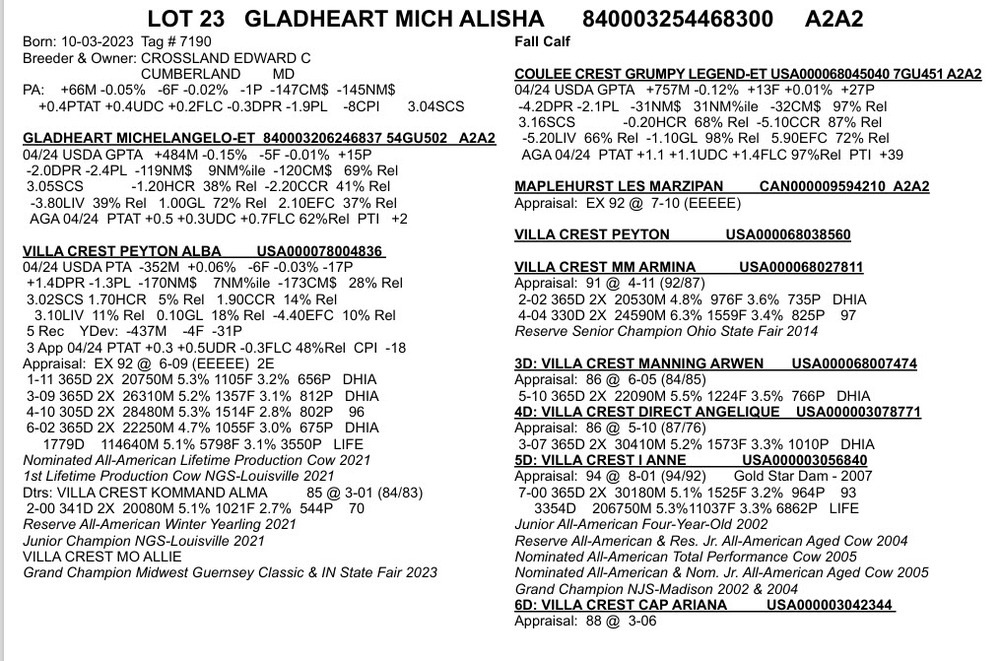 LOT 23 GLADHEART MICH ALISHA 840003254468300 A2A2

Born: 10-03-2023 Tag # 7190
Breeder & Owner: CROSSLAND EDWARD C
CUMBERLAND MD
PA: +66M -0.05% -6F -0.02% -1P -147CM$ -145NM$
+0.4PTAT +0.4UDC +0.2FLC -0.3DPR -1.9PL -8CPI 3.04SCS

GLADHEART MICHELANGELO-ET 840003206246837 54GU502 A2A2
04/24 USDA GPTA +484M -0.15% -5F -0.01% +15P
-2.0DPR -2.4PL -119NM$ 9NM%ile -120CM$ 69% Rel
3.05SCS -1.20HCR 38% Rel -2.20CCR 41% Rel
-3.80LIV 39% Rel 1.00GL 72% Rel 2.10EFC 37% Rel
AGA 04/24 PTAT +0.5 +0.3UDC +0.7FLC 62%Rel PTI +2

VILLA CREST PEYTON ALBA USA000078004836
04/24 USDA PTA -352M +0.06% -6F -0.03% -17P
+1.4DPR -1.3PL -170NM$ 7NM%ile -173CM$ 28% Rel
3.02SCS 1.70HCR 5% Rel 1.90CCR 14% Rel
3.10LIV 11% Rel 0.10GL 18% Rel -4.40EFC 10% Rel
5 Rec YDev: -437M -4F -31P
3 App 04/24 PTAT +0.3 +0.5UDR -0.3FLC 48%Rel CPI -18
Appraisal: EX 92 @ 6-09 (EEEEE) 2E
1-11 365D 2X 20750M 5.3% 1105F 3.2% 656P DHIA
3-09 365D 2X 26310M 5.2% 1357F 3.1% 812P DHIA
4-10 305D 2X 28480M 5.3% 1514F 2.8% 802P 96
6-02 365D 2X 22250M 4.7% 1055F 3.0% 675P DHIA
1779D 114640M 5.1% 5798F 3.1% 3550P LIFE
Nominated All-American Lifetime Production Cow 2021
1st Lifetime Production Cow NGS-Louisville 2021
Dtrs: VILLA CREST KOMMAND ALMA 85 @ 3-01 (84/83)
2-00 341D 2X 20080M 5.1% 1021F 2.7% 544P 70
Reserve All-American Winter Yearling 2021
Junior Champion NGS-Louisville 2021
VILLA CREST MO ALLIE
Grand Champion Midwest Guernsey Classic & IN State Fair 2023

Fall Calf

COULEE CREST GRUMPY LEGEND-ET USA000068045040 7GU451 A2A2
04/24 USDA GPTA +757M -0.12% +13F +0.01% +27P
-4.2DPR -2.1PL -31NM$ 31NM%ile -32CM$ 97% Rel
3.16SCS -0.20HCR 68% Rel -5.10CCR 87% Rel
-5.20LIV 66% Rel -1.10GL 98% Rel 5.90EFC 72% Rel
AGA 04/24 PTAT +1.1 +1.1UDC +1.4FLC 97%Rel PTI +39

MAPLEHURST LES MARZIPAN CAN000009594210 A2A2
Appraisal: EX 92 @ 7-10 (EEEEE)

VILLA CREST PEYTON USA000068038560

VILLA CREST MM ARMINA USA000068027811
Appraisal: 91 @ 4-11 (92/87)
2-02 365D 2X 20530M 4.8% 976F 3.6% 735P DHIA
4-04 330D 2X 24590M 6.3% 1559F 3.4% 825P 97
Reserve Senior Champion Ohio State Fair 2014

3D: VILLA CREST MANNING ARWEN USA000068007474
Appraisal: 86 @ 6-05 (84/85)
5-10 365D 2X 22090M 5.5% 1224F 3.5% 766P DHIA
4D: VILLA CREST DIRECT ANGELIQUE USA000003078771
Appraisal: 86 @ 5-10 (87/76)
3-07 365D 2X 30410M 5.2% 1573F 3.3% 1010P DHIA
5D: VILLA CREST I ANNE USA000003056840
Appraisal: 94 @ 8-01 (94/92) Gold Star Dam - 2007
7-00 365D 2X 30180M 5.1% 1525F 3.2% 964P 93
3354D 206750M 5.3%11037F 3.3% 6862P LIFE
Junior All-American Four-Year-Old 2002
Reserve All-American & Res. Jr. All-American Aged Cow 2004
Nominated All-American Total Performance Cow 2005
Nominated All-American & Nom. Jr. All-American Aged Cow 2005
Grand Champion NJS-Madison 2002 & 2004
6D: VILLA CREST CAP ARIANA USA000003042344
Appraisal: 88 @ 3-06